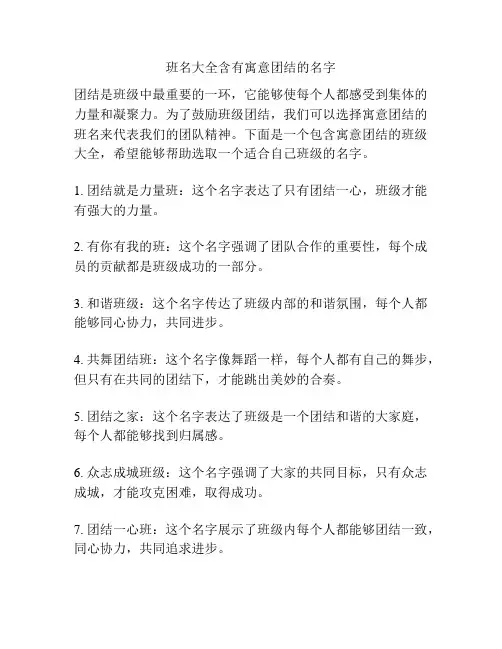 班名大全含有寓意团结的名字

团结是班级中最重要的一环，它能够使每个人都感受到集体的力量和凝聚力。为了鼓励班级团结，我们可以选择寓意团结的班名来代表我们的团队精神。下面是一个包含寓意团结的班级大全，希望能够帮助选取一个适合自己班级的名字。

1. 团结就是力量班：这个名字表达了只有团结一心，班级才能有强大的力量。

2. 有你有我的班：这个名字强调了团队合作的重要性，每个成员的贡献都是班级成功的一部分。

3. 和谐班级：这个名字传达了班级内部的和谐氛围，每个人都能够同心协力，共同进步。

4. 共舞团结班：这个名字像舞蹈一样，每个人都有自己的舞步，但只有在共同的团结下，才能跳出美妙的合奏。

5. 团结之家：这个名字表达了班级是一个团结和谐的大家庭，每个人都能够找到归属感。

6. 众志成城班级：这个名字强调了大家的共同目标，只有众志成城，才能攻克困难，取得成功。

7. 团结一心班：这个名字展示了班级内每个人都能够团结一致，同心协力，共同追求进步。